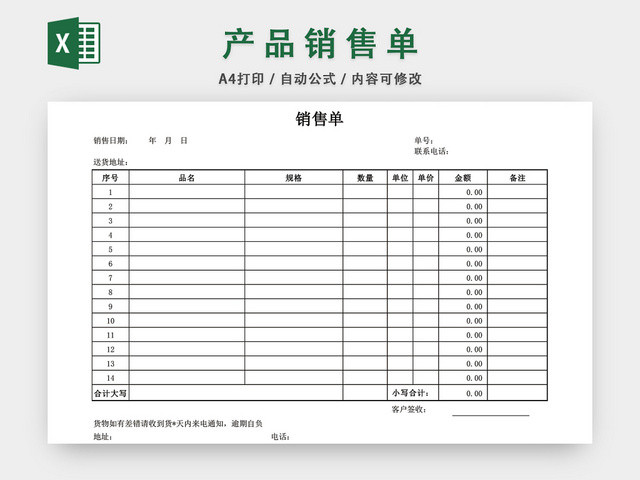 X

产品销售单

A4打印 / 自动公式 / 内容可修改

销售单

销售日期： 年 月 日

单号：

联系电话：

送货地址：

| 序号 | 品名 | 规格 | 数量 | 单位 | 单价 | 金额 | 备注 |
|---|---|---|---|---|---|---|---|
| 1 | | | | | | 0.00 | |
| 2 | | | | | | 0.00 | |
| 3 | | | | | | 0.00 | |
| 4 | | | | | | 0.00 | |
| 5 | | | | | | 0.00 | |
| 6 | | | | | | 0.00 | |
| 7 | | | | | | 0.00 | |
| 8 | | | | | | 0.00 | |
| 9 | | | | | | 0.00 | |
| 10 | | | | | | 0.00 | |
| 11 | | | | | | 0.00 | |
| 12 | | | | | | 0.00 | |
| 13 | | | | | | 0.00 | |
| 14 | | | | | | 0.00 | |
| 合计大写 | | | | 小写合计： | | 0.00 | |

客户签收：

货物如有差错请收到货*天内来电通知，逾期自负

地址：

电话：